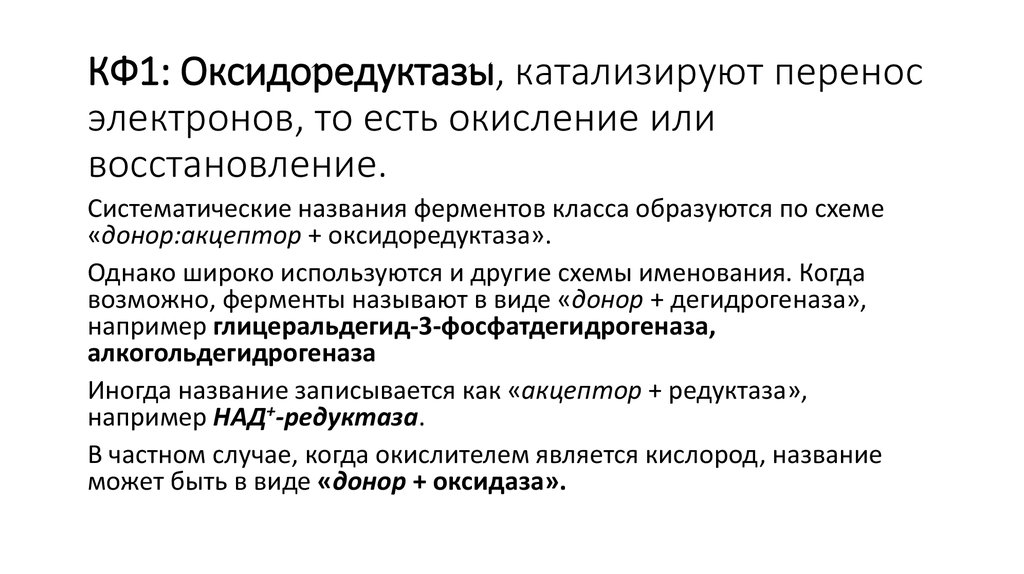 КФ1: Оксидоредуктазы, катализируют перенос электронов, то есть окисление или восстановление.

Систематические названия ферментов класса образуются по схеме «донор:акцептор + оксидоредуктаза».

Однако широко используются и другие схемы именования. Когда возможно, ферменты называют в виде «донор + дегидрогеназа», например глицеральдегид-3-фосфатдегидрогеназа, алкогольдегидрогеназа

Иногда название записывается как «акцептор + редуктаза», например НАД$^+$-редуктаза.

В частном случае, когда окислителем является кислород, название может быть в виде «донор + оксидаза».